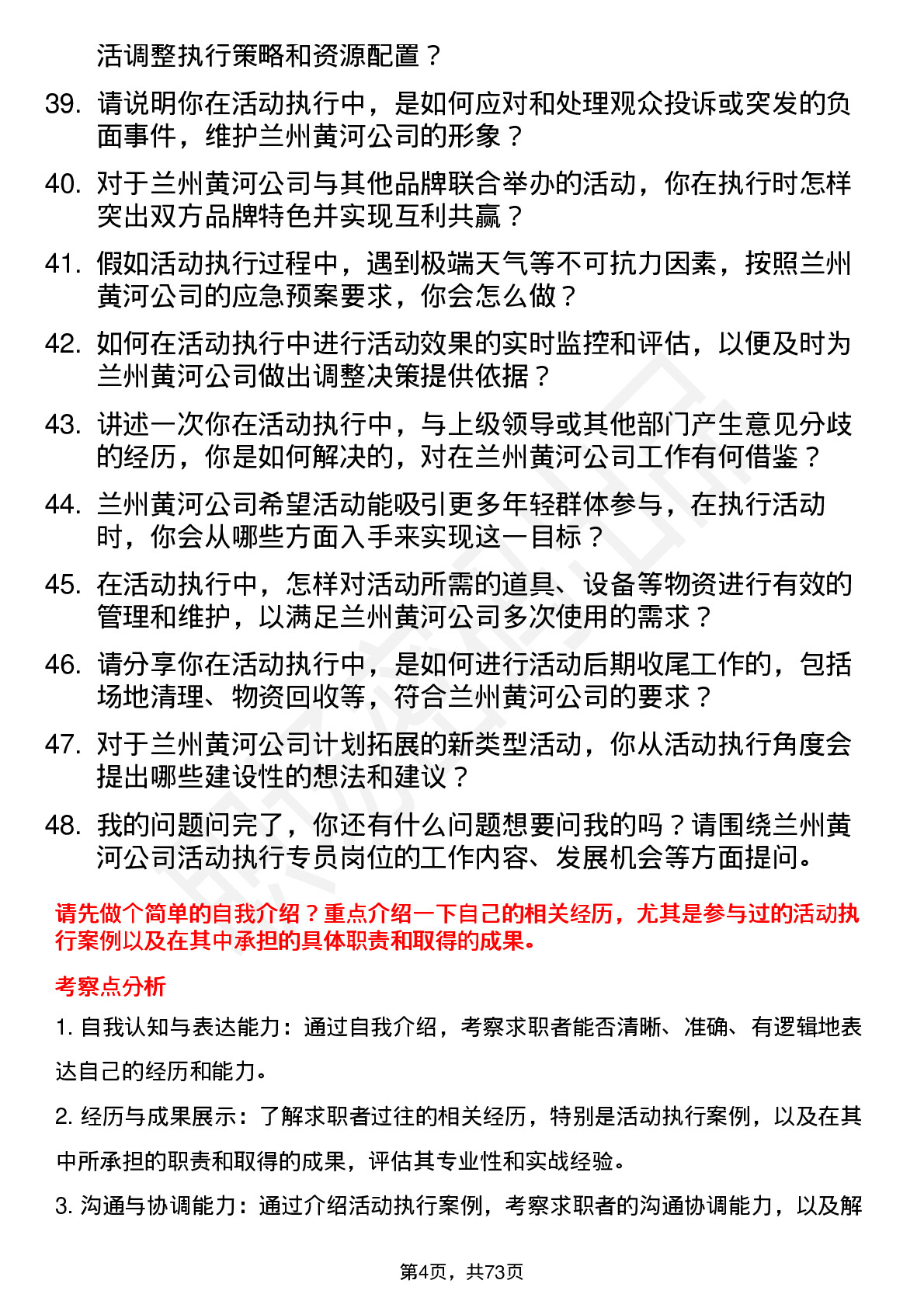 活调整执行策略和资源配置？

39. 请说明你在活动执行中，是如何应对和处理观众投诉或突发的负面事件，维护兰州黄河公司的形象？

40. 对于兰州黄河公司与其他品牌联合举办的活动，你在执行时怎样突出双方品牌特色并实现互利共赢？

41. 假如活动执行过程中，遇到极端天气等不可抗力因素，按照兰州黄河公司的应急预案要求，你会怎么做？

42. 如何在活动执行中进行活动效果的实时监控和评估，以便及时为兰州黄河公司做出调整决策提供依据？

43. 讲述一次你在活动执行中，与上级领导或其他部门产生意见分歧的经历，你是如何解决的，对在兰州黄河公司工作有何借鉴？

44. 兰州黄河公司希望活动能吸引更多年轻群体参与，在执行活动时，你会从哪些方面入手来实现这一目标？

45. 在活动执行中，怎样对活动所需的道具、设备等物资进行有效的管理和维护，以满足兰州黄河公司多次使用的需求？

46. 请分享你在活动执行中，是如何进行活动后期收尾工作的，包括场地清理、物资回收等，符合兰州黄河公司的要求？

47. 对于兰州黄河公司计划拓展的新类型活动，你从活动执行角度会提出哪些建设性的想法和建议？

48. 我的问题问完了，你还有什么问题想要问我的吗？请围绕兰州黄河公司活动执行专员岗位的工作内容、发展机会等方面提问。

请先做个简单的自我介绍？重点介绍一下自己的相关经历，尤其是参与过的活动执行案例以及在其中承担的具体职责和取得的成果。

考察点分析

1. 自我认知与表达能力：通过自我介绍，考察求职者能否清晰、准确、有逻辑地表达自己的经历和能力。

2. 经历与成果展示：了解求职者过往的相关经历，特别是活动执行案例，以及在其中所承担的职责和取得的成果，评估其专业性和实战经验。

3. 沟通与协调能力：通过介绍活动执行案例，考察求职者的沟通协调能力，以及解

第4页，共73页